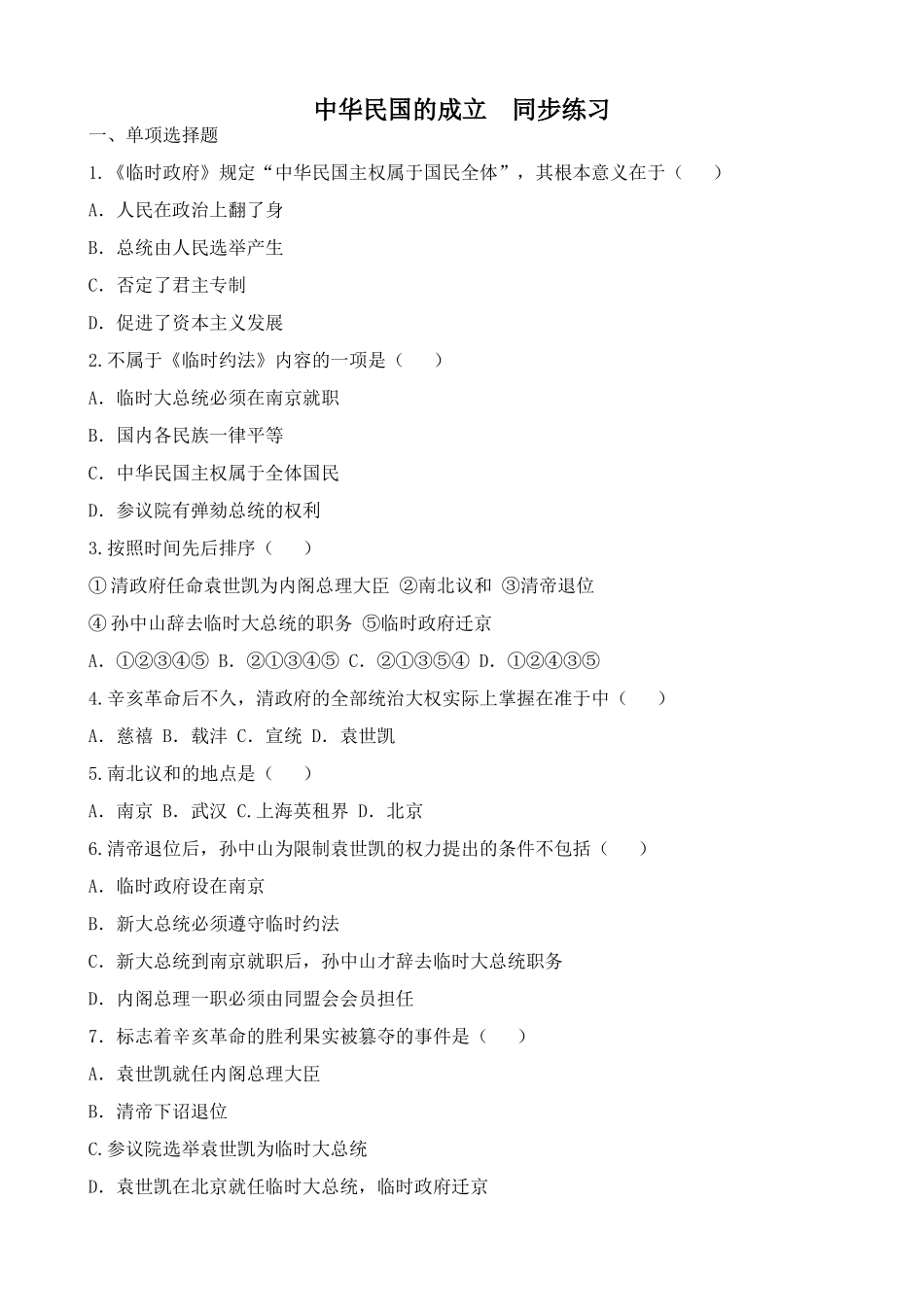 中华民国的成立　同步练习

一、单项选择题

1.《临时政府》规定“中华民国主权属于国民全体”，其根本意义在于（　　）

A. 人民在政治上翻了身

B. 总统由人民选举产生

C. 否定了君主专制

D. 促进了资本主义发展

2.不属于《临时约法》内容的一项是（　　）

A. 临时大总统必须在南京就职

B. 国内各民族一律平等

C. 中华民国主权属于全体国民

D. 参议院有弹劾总统的权利

3.按照时间先后排序（　　）

①清政府任命袁世凯为内阁总理大臣 ②南北议和 ③清帝退位

④ 孙中山辞去临时大总统的职务 ⑤临时政府迁京

A. ①②③④⑤ B. ②①③④⑤ C. ②①③⑤④ D. ①②④③⑤

4.辛亥革命后不久，清政府的全部统治大权实际上掌握在准于中（　　）

A. 慈禧 B. 载沣 C. 宣统 D. 袁世凯

5.南北议和的地点是（　　）

A. 南京 B. 武汉 C.上海英租界 D. 北京

6.清帝退位后，孙中山为限制袁世凯的权力提出的条件不包括（　　）

A. 临时政府设在南京

B. 新大总统必须遵守临时约法

C. 新大总统到南京就职后，孙中山才辞去临时大总统职务

D. 内阁总理一职必须由同盟会会员担任

7. 标志着辛亥革命的胜利果实被篡夺的事件是（　　）

A. 袁世凯就任内阁总理大臣

B. 清帝下诏退位

C.参议院选举袁世凯为临时大总统

D. 袁世凯在北京就任临时大总统，临时政府迁京